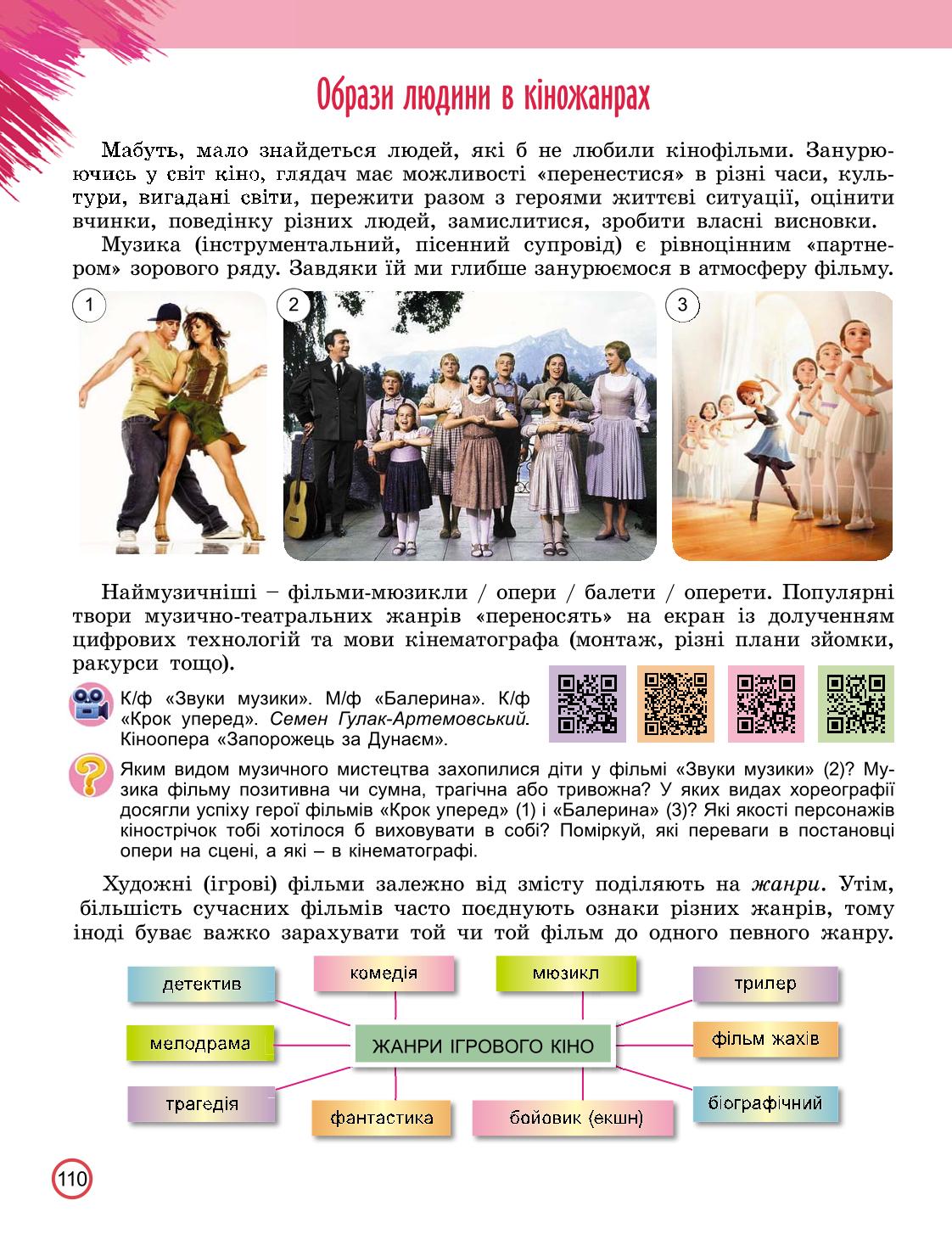 Образи людини в кіножанрах

Мабуть, мало знайдеться людей, які б не любили кінофільми. Занурюючись у світ кіно, глядач має можливості «перенестися» в різні часи, культури, вигадані світи, пережити разом з героями життєві ситуації, оцінити вчинки, поведінку різних людей, замислитися, зробити власні висновки.

Музика (інструментальний, пісенний супровід) є рівноцінним «партнером» зорового ряду. Завдяки їй ми глибше занурюємося в атмосферу фільму.

1

2

3

Наймузичніші – фільми-мюзикли / опери / балети / оперети. Популярні твори музично-театральних жанрів «переносять» на екран із долученням цифрових технологій та мови кінематографа (монтаж, різні плани зйомки, ракурси тощо).

К/ф «Звуки музики». М/ф «Балерина». К/ф «Крок уперед». Семен Гулак-Артемовський. Кіноопера «Запорожець за Дунаєм».

Яким видом музичного мистецтва захопилися діти у фільмі «Звуки музики» (2)? Музика фільму позитивна чи сумна, трагічна або тривожна? У яких видах хореографії досягли успіху герої фільмів «Крок уперед» (1) і «Балерина» (3)? Які якості персонажів кінострічок тобі хотілося б виховувати в собі? Поміркуй, які переваги в постановці опери на сцені, а які – в кінематографі.

Художні (ігрові) фільми залежно від змісту поділяють на жанри. Утім, більшість сучасних фільмів часто поєднують ознаки різних жанрів, тому іноді буває важко зарахувати той чи той фільм до одного певного жанру.

детектив
комедія
мюзикл
трилер
мелодрама
ЖАНРИ ІГРОВОГО КІНО
фільм жахів
трагедія
фантастика
бойовик (екшн)
біографічний

110